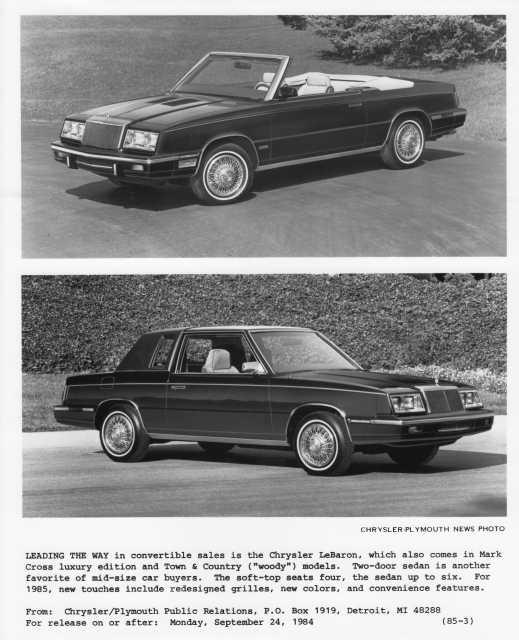 CHRYSLER-PLYMOUTH NEWS PHOTO

LEADING THE WAY in convertible sales is the Chrysler LeBaron, which also comes in Mark Cross luxury edition and Town & Country ("woody") models. Two-door sedan is another favorite of mid-size car buyers. The soft-top seats four, the sedan up to six. For 1985, new touches include redesigned grilles, new colors, and convenience features.

From: Chrysler/Plymouth Public Relations, P.O. Box 1919, Detroit, MI 48288
For release on or after: Monday, September 24, 1984 (85-3)